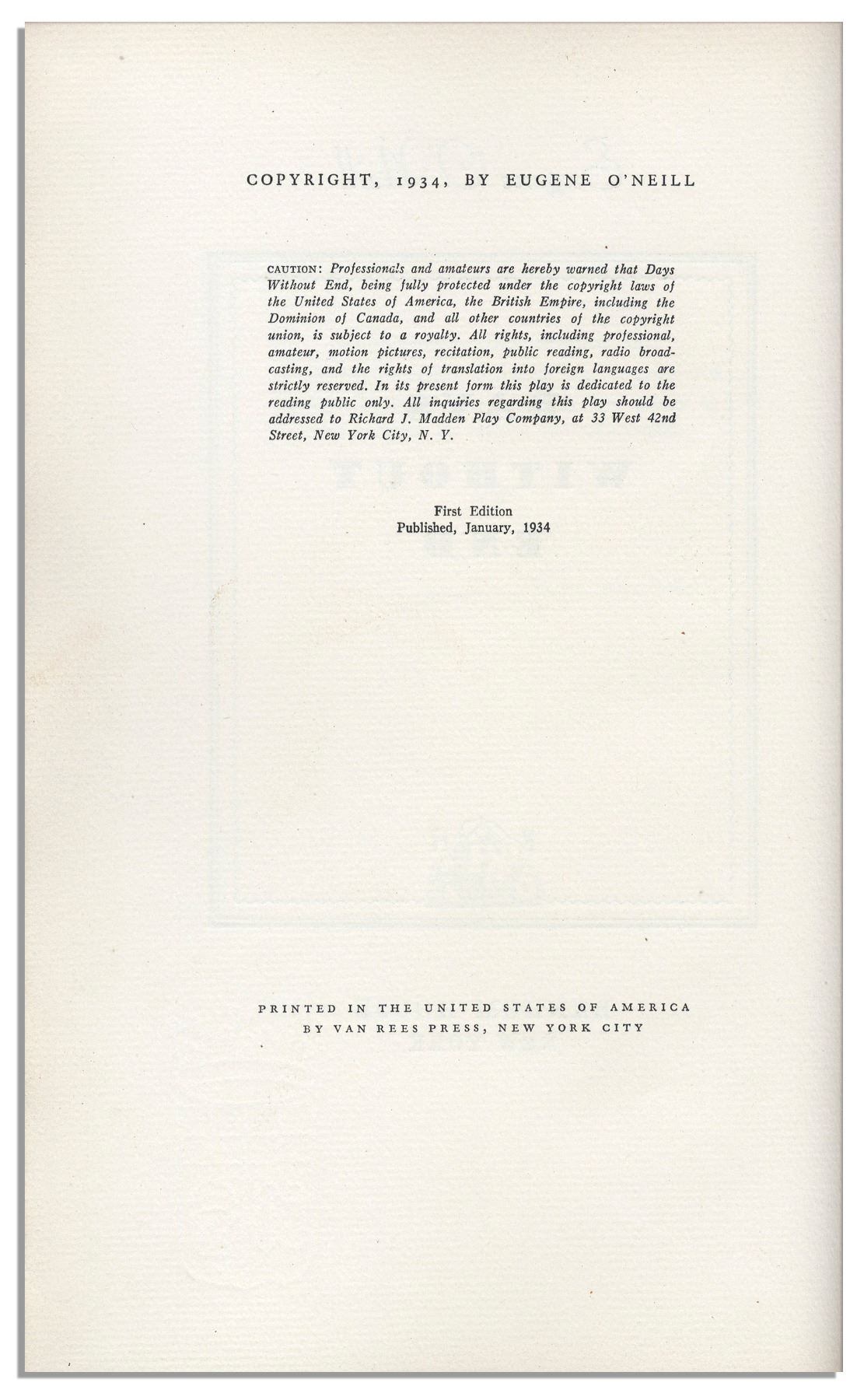 COPYRIGHT, 1934, BY EUGENE O'NEILL

CAUTION: Professionals and amateurs are hereby warned that Days Without End, being fully protected under the copyright laws of the United States of America, the British Empire, including the Dominion of Canada, and all other countries of the copyright union, is subject to a royalty. All rights, including professional, amateur, motion pictures, recitation, public reading, radio broadcasting, and the rights of translation into foreign languages are strictly reserved. In its present form this play is dedicated to the reading public only. All inquiries regarding this play should be addressed to Richard J. Madden Play Company, at 33 West 42nd Street, New York City, N. Y.

First Edition
Published, January, 1934

PRINTED IN THE UNITED STATES OF AMERICA
BY VAN REES PRESS, NEW YORK CITY